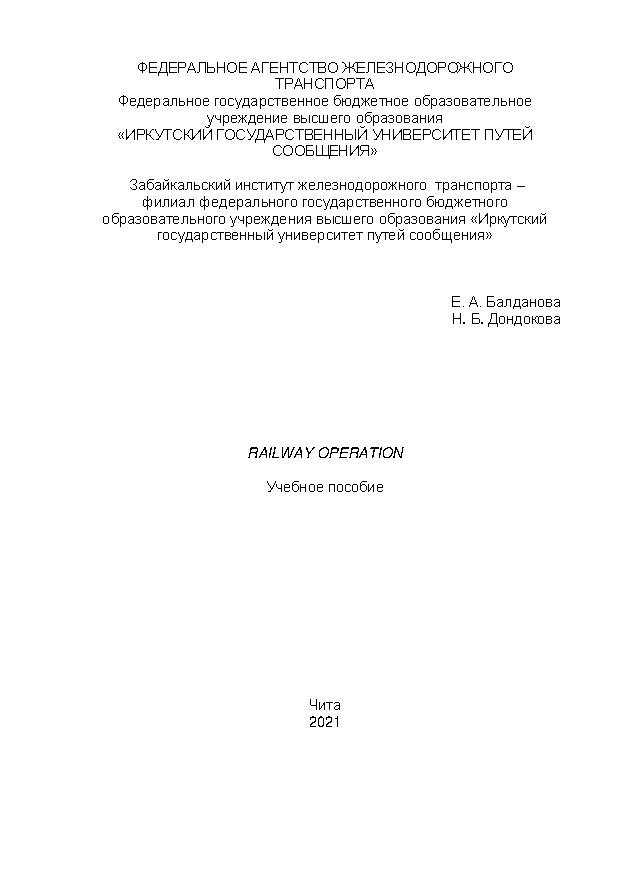 ФЕДЕРАЛЬНОЕ АГЕНТСТВО ЖЕЛЕЗНОДОРОЖНОГО ТРАНСПОРТА
Федеральное государственное бюджетное образовательное учреждение высшего образования
«ИРКУТСКИЙ ГОСУДАРСТВЕННЫЙ УНИВЕРСИТЕТ ПУТЕЙ СООБЩЕНИЯ»

Забайкальский институт железнодорожного транспорта – филиал федерального государственного бюджетного образовательного учреждения высшего образования «Иркутский государственный университет путей сообщения»

Е. А. Балданова
Н. Б. Дондокова

RAILWAY OPERATION

Учебное пособие

Чита
2021